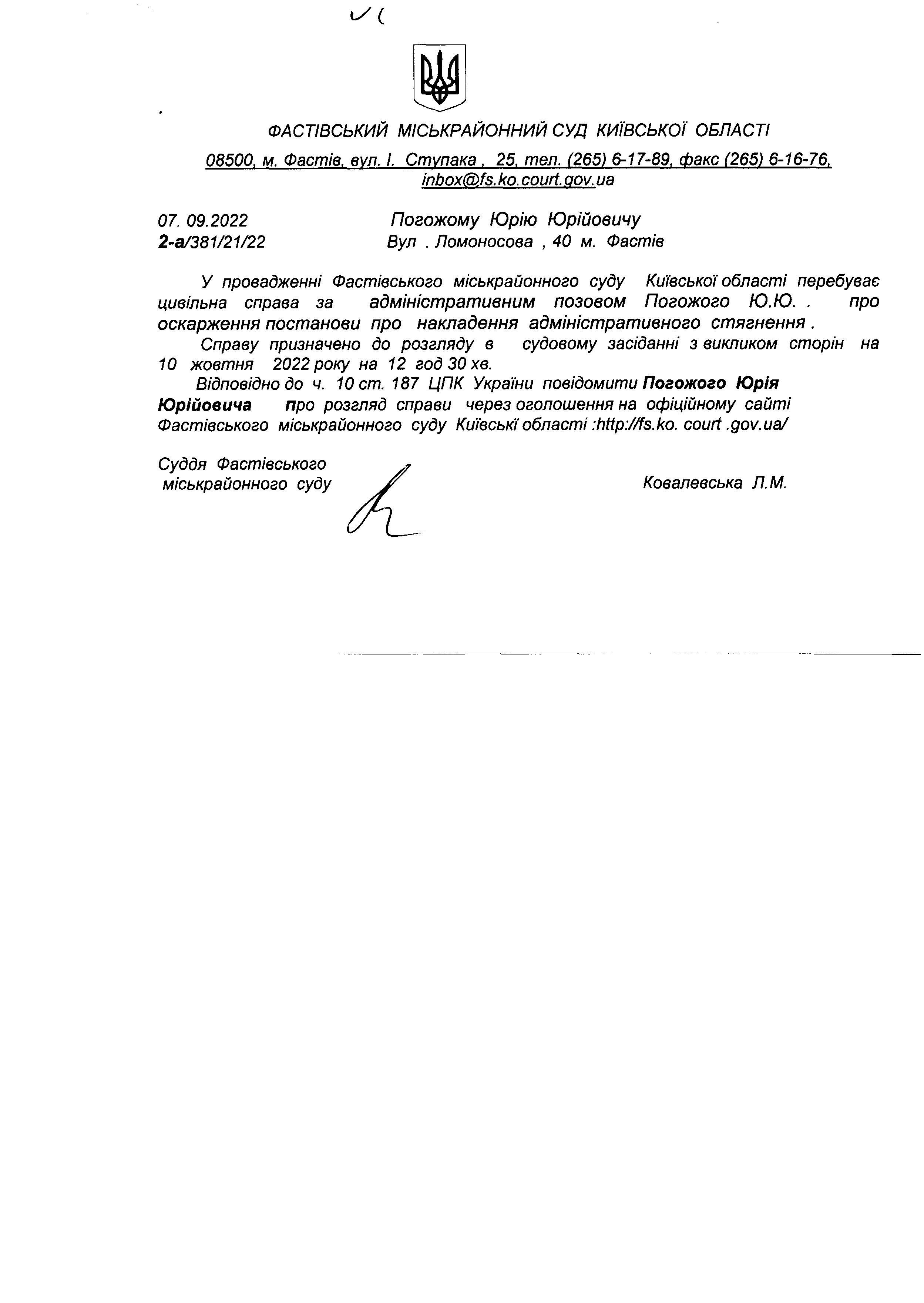 ФАСТІВСЬКИЙ МІСЬКРАЙОННИЙ СУД КИЇВСЬКОЇ ОБЛАСТІ

08500, м. Фастів, вул. І. Ступака , 25, тел. (265) 6-17-89, факс (265) 6-16-76, inbox@fs.ko.court.gov.ua

07. 09.2022
2-а/381/21/22

Погожому Юрію Юрійовичу
Вул . Ломоносова , 40 м. Фастів

У провадженні Фастівського міськрайонного суду Київської області перебуває цивільна справа за адміністративним позовом Погожого Ю.Ю. . про оскарження постанови про накладення адміністративного стягнення .

Справу призначено до розгляду в судовому засіданні з викликом сторін на 10 жовтня 2022 року на 12 год 30 хв.

Відповідно до ч. 10 ст. 187 ЦПК України повідомити Погожого Юрія Юрійовича про розгляд справи через оголошення на офіційному сайті Фастівського міськрайонного суду Київські області :http://fs.ko. court .gov.ua/

Суддя Фастівського
міськрайонного суду

Ковалевська Л.М.